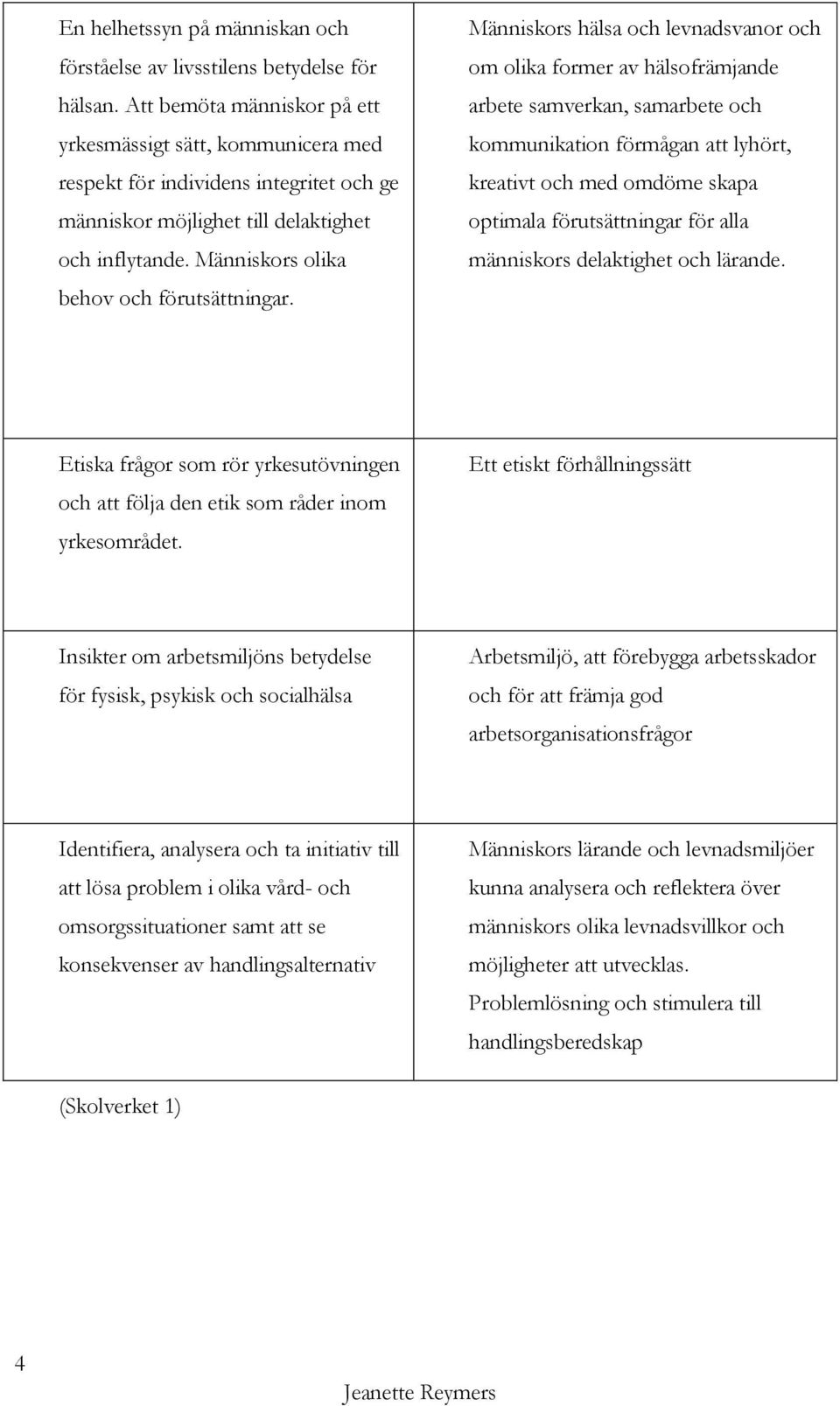 | | |
|---|---|
| En helhetssyn på människan och förståelse av livsstilens betydelse för hälsan. Att bemöta människor på ett yrkesmässigt sätt, kommunicera med respekt för individens integritet och ge människor möjlighet till delaktighet och inflytande. Människors olika behov och förutsättningar. | Människors hälsa och levnadsvanor och om olika former av hälsofrämjande arbete samverkan, samarbete och kommunikation förmågan att lyhört, kreativt och med omdöme skapa optimala förutsättningar för alla människors delaktighet och lärande. |
| Etiska frågor som rör yrkesutövningen och att följa den etik som råder inom yrkesområdet. | Ett etiskt förhållningssätt |
| Insikter om arbetsmiljöns betydelse för fysisk, psykisk och socialhälsa | Arbetsmiljö, att förebygga arbetsskador och för att främja god arbetsorganisationsfrågor |
| Identifiera, analysera och ta initiativ till att lösa problem i olika vård- och omsorgssituationer samt att se konsekvenser av handlingsalternativ | Människors lärande och levnadsmiljöer kunna analysera och reflektera över människors olika levnadsvillkor och möjligheter att utvecklas. Problemlösning och stimulera till handlingsberedskap |

(Skolverket 1)

4

Jeanette Reymers